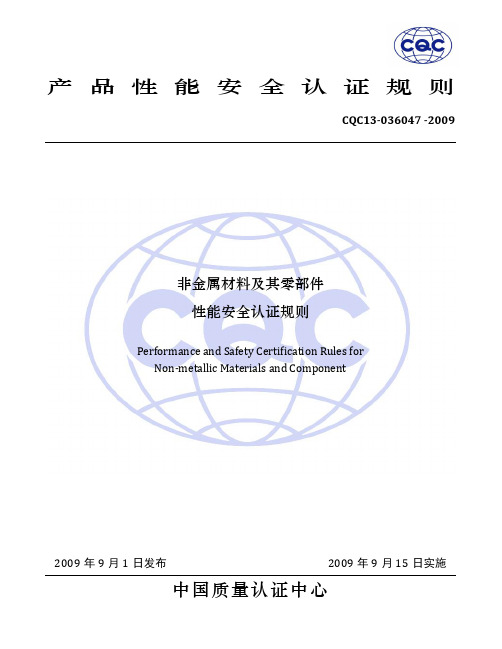 CQC

产品性能安全认证规则

CQC13-036047 -2009

CQC

非金属材料及其零部件
性能安全认证规则

Performance and Safety Certification Rules for
Non-metallic Materials and Component

2009 年 9 月 1 日发布

2009 年 9 月 15 日实施

中国质量认证中心